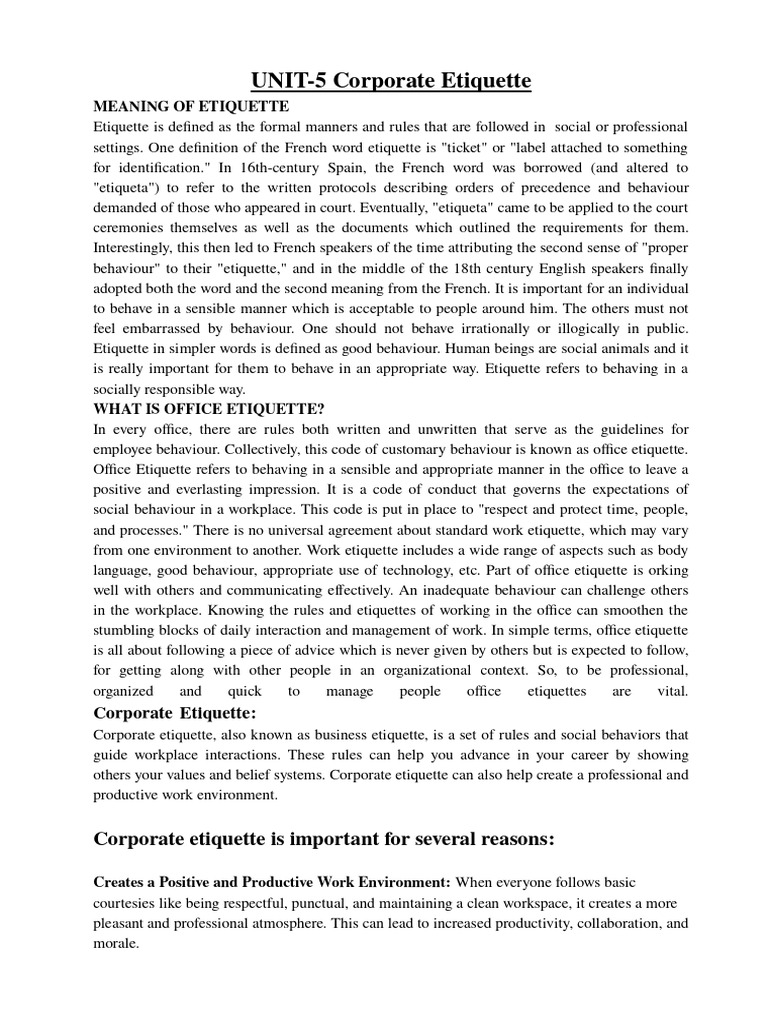 UNIT-5 Corporate Etiquette

MEANING OF ETIQUETTE

Etiquette is defined as the formal manners and rules that are followed in social or professional settings. One definition of the French word etiquette is "ticket" or "label attached to something for identification." In 16th-century Spain, the French word was borrowed (and altered to "etiqueta") to refer to the written protocols describing orders of precedence and behaviour demanded of those who appeared in court. Eventually, "etiqueta" came to be applied to the court ceremonies themselves as well as the documents which outlined the requirements for them. Interestingly, this then led to French speakers of the time attributing the second sense of "proper behaviour" to their "etiquette," and in the middle of the 18th century English speakers finally adopted both the word and the second meaning from the French. It is important for an individual to behave in a sensible manner which is acceptable to people around him. The others must not feel embarrassed by behaviour. One should not behave irrationally or illogically in public. Etiquette in simpler words is defined as good behaviour. Human beings are social animals and it is really important for them to behave in an appropriate way. Etiquette refers to behaving in a socially responsible way.

WHAT IS OFFICE ETIQUETTE?

In every office, there are rules both written and unwritten that serve as the guidelines for employee behaviour. Collectively, this code of customary behaviour is known as office etiquette. Office Etiquette refers to behaving in a sensible and appropriate manner in the office to leave a positive and everlasting impression. It is a code of conduct that governs the expectations of social behaviour in a workplace. This code is put in place to "respect and protect time, people, and processes." There is no universal agreement about standard work etiquette, which may vary from one environment to another. Work etiquette includes a wide range of aspects such as body language, good behaviour, appropriate use of technology, etc. Part of office etiquette is orking well with others and communicating effectively. An inadequate behaviour can challenge others in the workplace. Knowing the rules and etiquettes of working in the office can smoothen the stumbling blocks of daily interaction and management of work. In simple terms, office etiquette is all about following a piece of advice which is never given by others but is expected to follow, for getting along with other people in an organizational context. So, to be professional, organized and quick to manage people office etiquettes are vital.

Corporate Etiquette:

Corporate etiquette, also known as business etiquette, is a set of rules and social behaviors that guide workplace interactions. These rules can help you advance in your career by showing others your values and belief systems. Corporate etiquette can also help create a professional and productive work environment.

Corporate etiquette is important for several reasons:

Creates a Positive and Productive Work Environment: When everyone follows basic courtesies like being respectful, punctual, and maintaining a clean workspace, it creates a more pleasant and professional atmosphere. This can lead to increased productivity, collaboration, and morale.